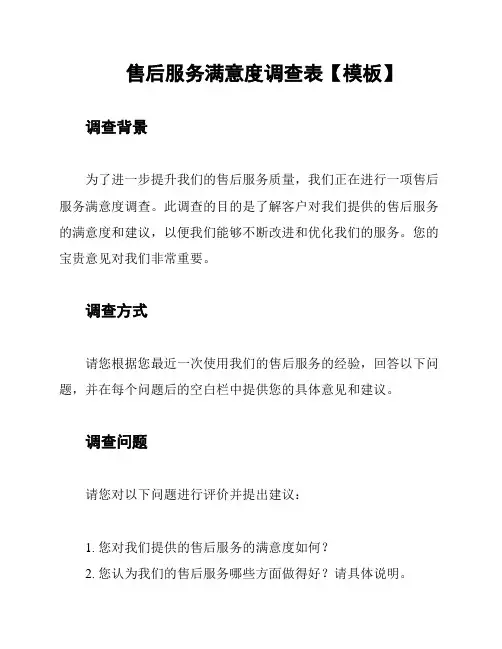 售后服务满意度调查表【模板】

调查背景

为了进一步提升我们的售后服务质量，我们正在进行一项售后服务满意度调查。此调查的目的是了解客户对我们提供的售后服务的满意度和建议，以便我们能够不断改进和优化我们的服务。您的宝贵意见对我们非常重要。

调查方式

请您根据您最近一次使用我们的售后服务的经验，回答以下问题，并在每个问题后的空白栏中提供您的具体意见和建议。

调查问题

请您对以下问题进行评价并提出建议：

1. 您对我们提供的售后服务的满意度如何？
2. 您认为我们的售后服务哪些方面做得好？请具体说明。